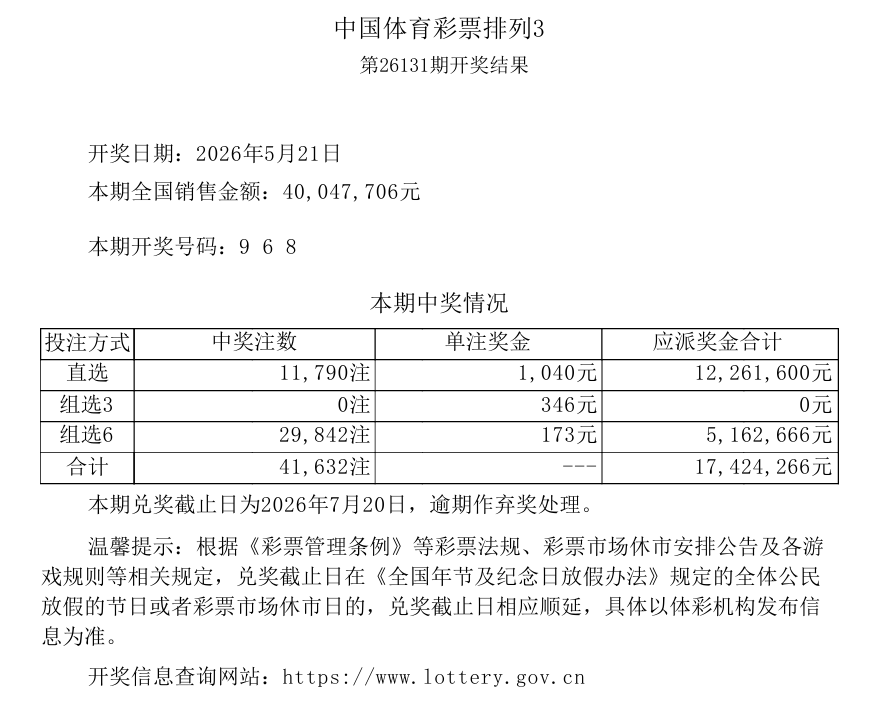 中国体育彩票排列3
第26131期开奖结果

开奖日期：2026年5月21日
本期全国销售金额：40,047,706元

本期开奖号码：9 6 8

本期中奖情况

| 投注方式 | 中奖注数 | 单注奖金 | 应派奖金合计 |
|---|---|---|---|
| 直选 | 11,790注 | 1,040元 | 12,261,600元 |
| 组选3 | 0注 | 346元 | 0元 |
| 组选6 | 29,842注 | 173元 | 5,162,666元 |
| 合计 | 41,632注 | --- | 17,424,266元 |

本期兑奖截止日为2026年7月20日，逾期作弃奖处理。

温馨提示：根据《彩票管理条例》等彩票法规、彩票市场休市安排公告及各游戏规则等相关规定，兑奖截止日在《全国年节及纪念日放假办法》规定的全体公民放假的节日或者彩票市场休市日的，兑奖截止日相应顺延，具体以体彩机构发布信息为准。

开奖信息查询网站：https://www.lottery.gov.cn